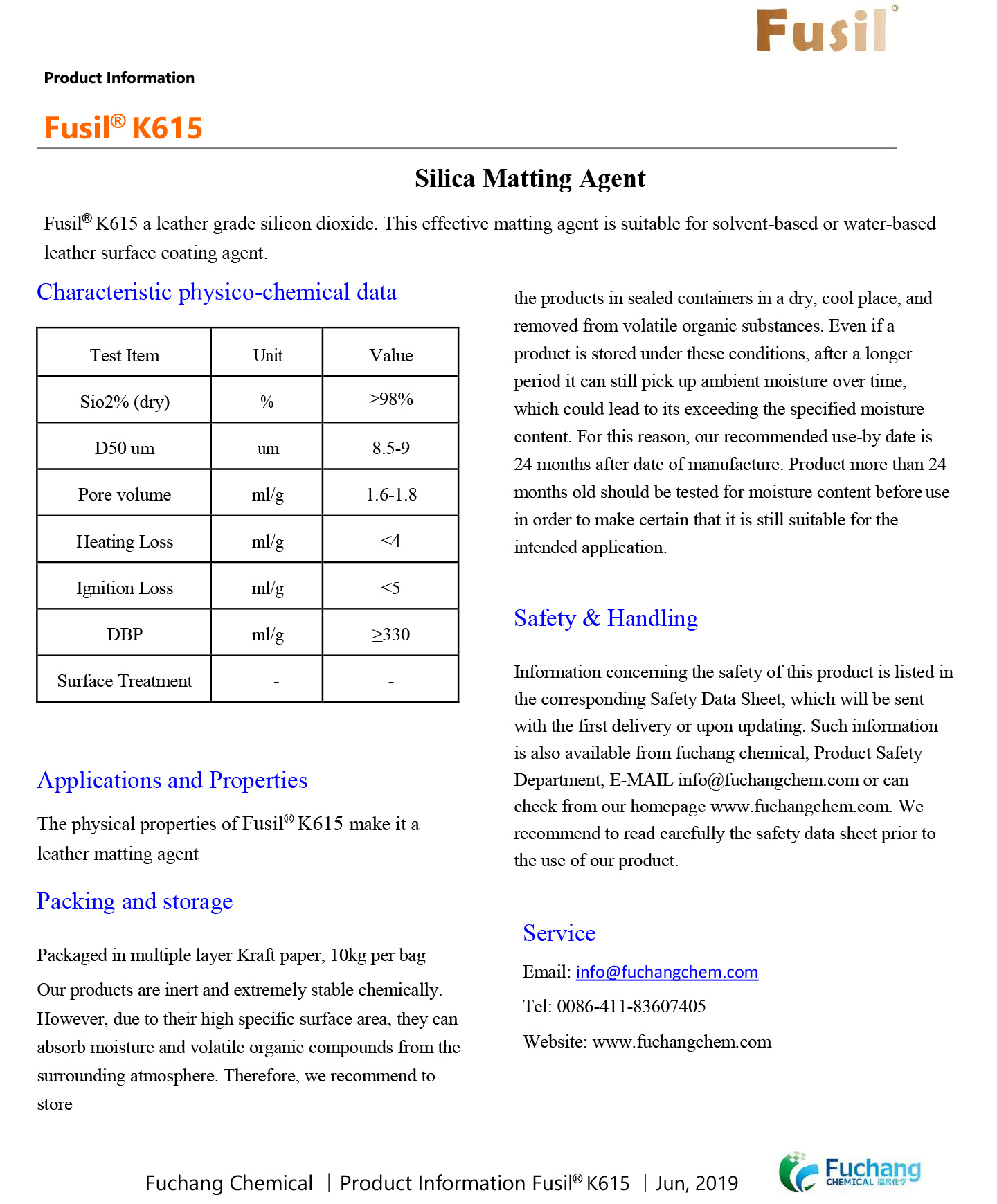 Fusil®

Product Information

Fusil® K615

Silica Matting Agent

Fusil® K615 a leather grade silicon dioxide. This effective matting agent is suitable for solvent-based or water-based leather surface coating agent.

Characteristic physico-chemical data

| Test Item | Unit | Value |
|---|---|---|
| Sio2% (dry) | % | ≥98% |
| D50 um | um | 8.5-9 |
| Pore volume | ml/g | 1.6-1.8 |
| Heating Loss | ml/g | ≤4 |
| Ignition Loss | ml/g | ≤5 |
| DBP | ml/g | ≥330 |
| Surface Treatment | - | - |

Applications and Properties

The physical properties of Fusil® K615 make it a leather matting agent

Packing and storage

Packaged in multiple layer Kraft paper, 10kg per bag

Our products are inert and extremely stable chemically. However, due to their high specific surface area, they can absorb moisture and volatile organic compounds from the surrounding atmosphere. Therefore, we recommend to store

the products in sealed containers in a dry, cool place, and removed from volatile organic substances. Even if a product is stored under these conditions, after a longer period it can still pick up ambient moisture over time, which could lead to its exceeding the specified moisture content. For this reason, our recommended use-by date is 24 months after date of manufacture. Product more than 24 months old should be tested for moisture content before use in order to make certain that it is still suitable for the intended application.

Safety & Handling

Information concerning the safety of this product is listed in the corresponding Safety Data Sheet, which will be sent with the first delivery or upon updating. Such information is also available from fuchang chemical, Product Safety Department, E-MAIL info@fuchangchem.com or can check from our homepage www.fuchangchem.com. We recommend to read carefully the safety data sheet prior to the use of our product.

Service

Email: info@fuchangchem.com

Tel: 0086-411-83607405

Website: www.fuchangchem.com

Fuchang Chemical | Product Information Fusil® K615 | Jun, 2019

Fuchang CHEMICAL 福昌化学